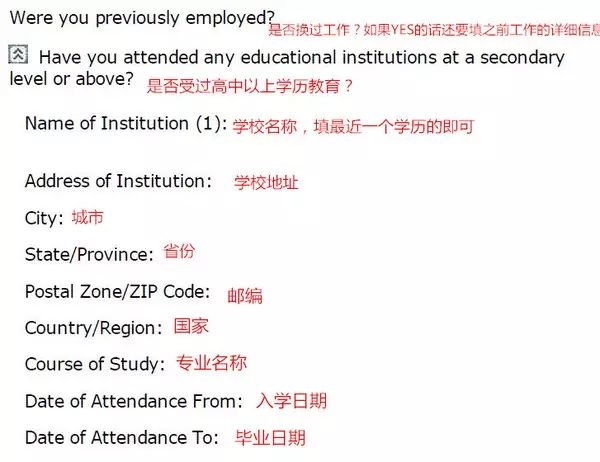 Were you previously employed? 是否换过工作？如果YES的话还要填之前工作的详细信息

Have you attended any educational institutions at a secondary level or above? 是否受过高中以上学历教育？

Name of Institution (1): 学校名称，填最近一个学历的即可

Address of Institution: 学校地址

City: 城市

State/Province: 省份

Postal Zone/ZIP Code: 邮编

Country/Region: 国家

Course of Study: 专业名称

Date of Attendance From: 入学日期

Date of Attendance To: 毕业日期